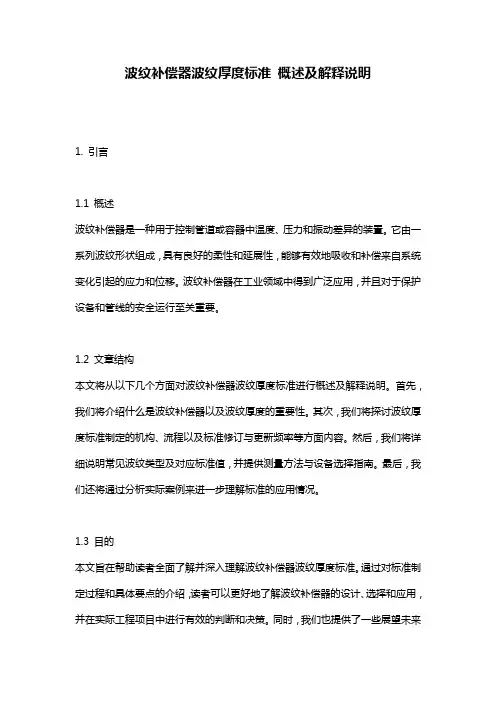 波纹补偿器波纹厚度标准 概述及解释说明

1. 引言

1.1 概述
波纹补偿器是一种用于控制管道或容器中温度、压力和振动差异的装置。它由一系列波纹形状组成，具有良好的柔性和延展性，能够有效地吸收和补偿来自系统变化引起的应力和位移。波纹补偿器在工业领域中得到广泛应用，并且对于保护设备和管线的安全运行至关重要。

1.2 文章结构
本文将从以下几个方面对波纹补偿器波纹厚度标准进行概述及解释说明。首先，我们将介绍什么是波纹补偿器以及波纹厚度的重要性。其次，我们将探讨波纹厚度标准制定的机构、流程以及标准修订与更新频率等方面内容。然后，我们将详细说明常见波纹类型及对应标准值，并提供测量方法与设备选择指南。最后，我们还将通过分析实际案例来进一步理解标准的应用情况。

1.3 目的
本文旨在帮助读者全面了解并深入理解波纹补偿器波纹厚度标准。通过对标准制定过程和具体要点的介绍，读者可以更好地了解波纹补偿器的设计、选择和应用，并在实际工程项目中进行有效的判断和决策。同时，我们也提供了一些展望未来